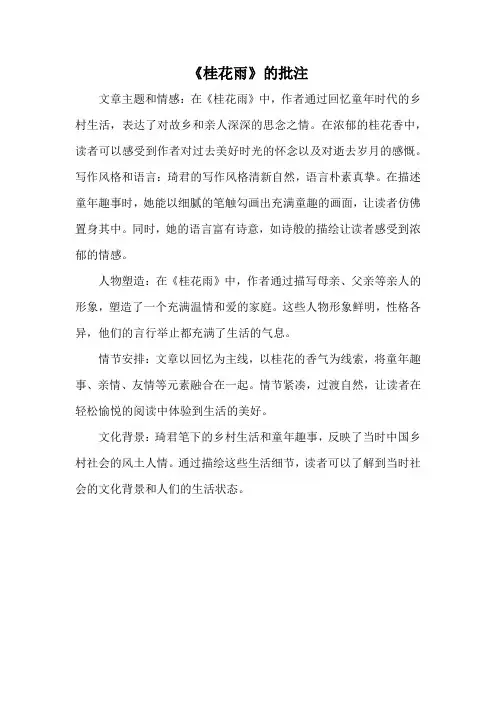 《桂花雨》的批注

文章主题和情感：在《桂花雨》中，作者通过回忆童年时代的乡村生活，表达了对故乡和亲人深深的思念之情。在浓郁的桂花香中，读者可以感受到作者对过去美好时光的怀念以及对逝去岁月的感慨。写作风格和语言：琦君的写作风格清新自然，语言朴素真挚。在描述童年趣事时，她能以细腻的笔触勾画出充满童趣的画面，让读者仿佛置身其中。同时，她的语言富有诗意，如诗般的描绘让读者感受到浓郁的情感。

人物塑造：在《桂花雨》中，作者通过描写母亲、父亲等亲人的形象，塑造了一个充满温情和爱的家庭。这些人物形象鲜明，性格各异，他们的言行举止都充满了生活的气息。

情节安排：文章以回忆为主线，以桂花的香气为线索，将童年趣事、亲情、友情等元素融合在一起。情节紧凑，过渡自然，让读者在轻松愉悦的阅读中体验到生活的美好。

文化背景：琦君笔下的乡村生活和童年趣事，反映了当时中国乡村社会的风土人情。通过描绘这些生活细节，读者可以了解到当时社会的文化背景和人们的生活状态。